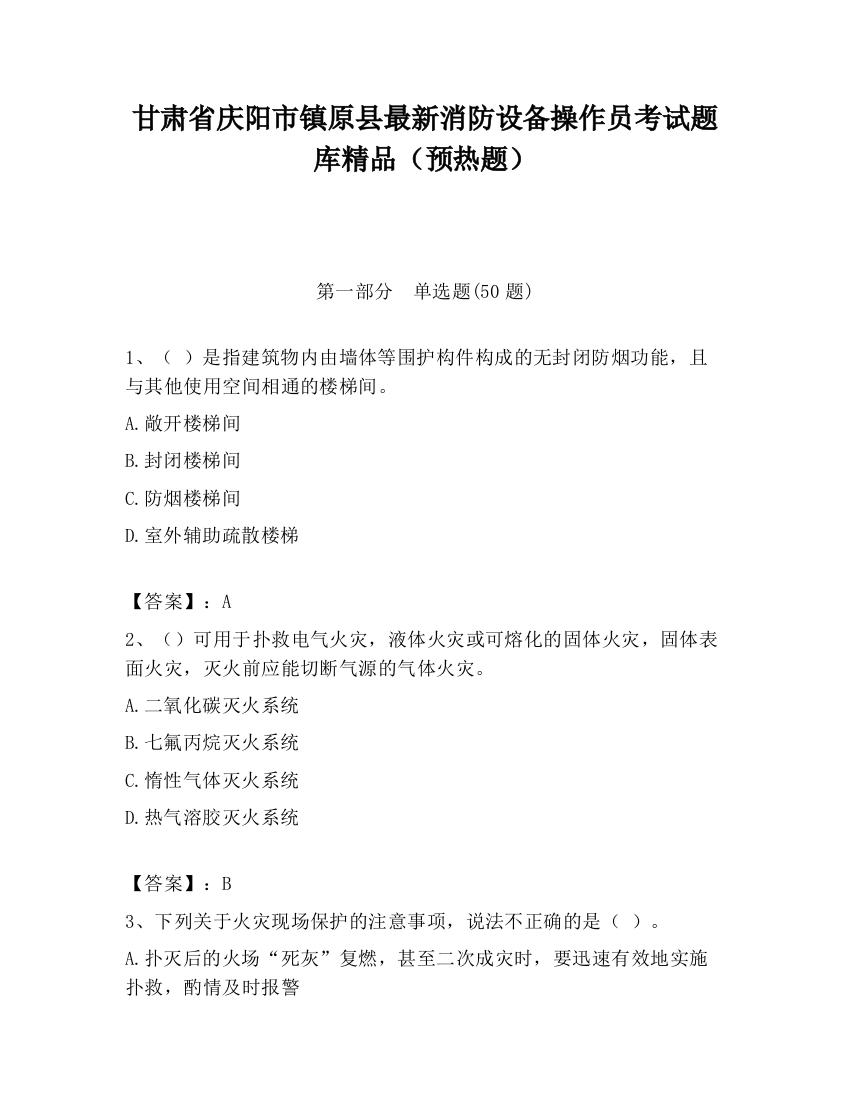 甘肃省庆阳市镇原县最新消防设备操作员考试题库精品（预热题）

第一部分　单选题(50 题)

1、（ ）是指建筑物内由墙体等围护构件构成的无封闭防烟功能，且与其他使用空间相通的楼梯间。

A.敞开楼梯间

B.封闭楼梯间

C.防烟楼梯间

D.室外辅助疏散楼梯

【答案】：A

2、（）可用于扑救电气火灾，液体火灾或可熔化的固体火灾，固体表面火灾，灭火前应能切断气源的气体火灾。

A.二氧化碳灭火系统

B.七氟丙烷灭火系统

C.惰性气体灭火系统

D.热气溶胶灭火系统

【答案】：B

3、下列关于火灾现场保护的注意事项，说法不正确的是（ ）。

A.扑灭后的火场“死灰”复燃，甚至二次成灾时，要迅速有效地实施扑救，酌情及时报警